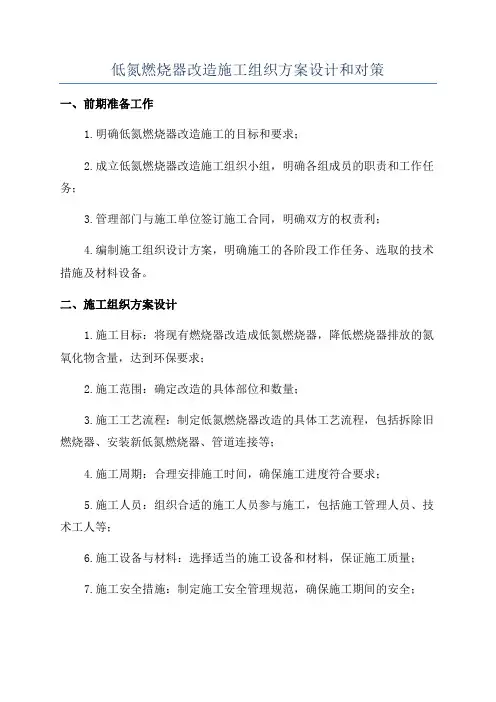 低氮燃烧器改造施工组织方案设计和对策

一、前期准备工作

1.明确低氮燃烧器改造施工的目标和要求；

2.成立低氮燃烧器改造施工组织小组，明确各组成员的职责和工作任务；

3.管理部门与施工单位签订施工合同，明确双方的权责利；

4.编制施工组织设计方案，明确施工的各阶段工作任务、选取的技术措施及材料设备。

二、施工组织方案设计

1.施工目标：将现有燃烧器改造成低氮燃烧器，降低燃烧器排放的氮氧化物含量，达到环保要求；

2.施工范围：确定改造的具体部位和数量；

3.施工工艺流程：制定低氮燃烧器改造的具体工艺流程，包括拆除旧燃烧器、安装新低氮燃烧器、管道连接等；

4.施工周期：合理安排施工时间，确保施工进度符合要求；

5.施工人员：组织合适的施工人员参与施工，包括施工管理人员、技术工人等；

6.施工设备与材料：选择适当的施工设备和材料，保证施工质量；

7.施工安全措施：制定施工安全管理规范，确保施工期间的安全；